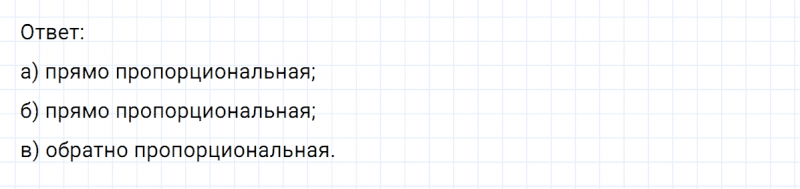 Ответ:

а) прямо пропорциональная;

б) прямо пропорциональная;

в) обратно пропорциональная.